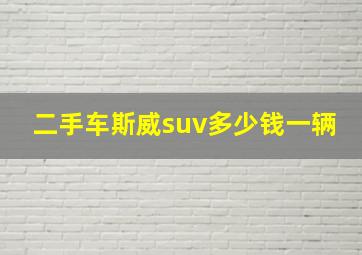 二手车斯威suv多少钱一辆